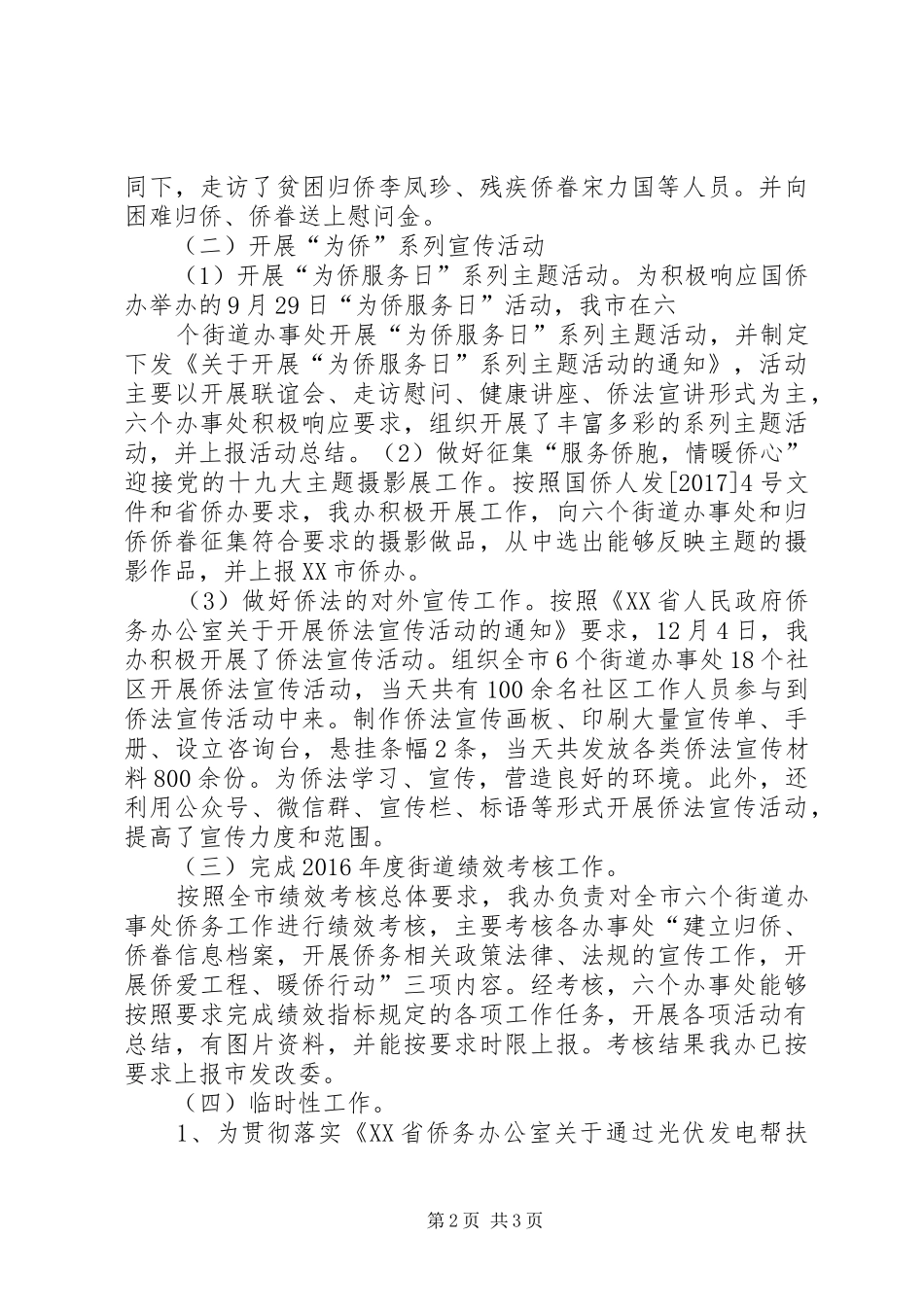 同下，走访了贫困归侨李凤珍、残疾侨眷宋力国等人员。并向困难归侨、侨眷送上慰问金。

（二）开展“为侨”系列宣传活动

（1）开展“为侨服务日”系列主题活动。为积极响应国侨办举办的9月29日“为侨服务日”活动，我市在六

个街道办事处开展“为侨服务日”系列主题活动，并制定下发《关于开展“为侨服务日”系列主题活动的通知》，活动主要以开展联谊会、走访慰问、健康讲座、侨法宣讲形式为主，六个办事处积极响应要求，组织开展了丰富多彩的系列主题活动，并上报活动总结。（2）做好征集“服务侨胞，情暖侨心”迎接党的十九大主题摄影展工作。按照国侨人发[2017]4号文件和省侨办要求，我办积极开展工作，向六个街道办事处和归侨侨眷征集符合要求的摄影做品，从中选出能够反映主题的摄影作品，并上报XX市侨办。

（3）做好侨法的对外宣传工作。按照《XX省人民政府侨务办公室关于开展侨法宣传活动的通知》要求，12月4日，我办积极开展了侨法宣传活动。组织全市6个街道办事处18个社区开展侨法宣传活动，当天共有100余名社区工作人员参与到侨法宣传活动中来。制作侨法宣传画板、印刷大量宣传单、手册、设立咨询台，悬挂条幅2条，当天共发放各类侨法宣传材料800余份。为侨法学习、宣传，营造良好的环境。此外，还利用公众号、微信群、宣传栏、标语等形式开展侨法宣传活动，提高了宣传力度和范围。

（三）完成2016年度街道绩效考核工作。

按照全市绩效考核总体要求，我办负责对全市六个街道办事处侨务工作进行绩效考核，主要考核各办事处“建立归侨、侨眷信息档案，开展侨务相关政策法律、法规的宣传工作，开展侨爱工程、暖侨行动”三项内容。经考核，六个办事处能够按照要求完成绩效指标规定的各项工作任务，开展各项活动有总结，有图片资料，并能按要求时限上报。考核结果我办已按要求上报市发改委。

（四）临时性工作。

1、为贯彻落实《XX省侨务办公室关于通过光伏发电帮扶

第2页 共3页